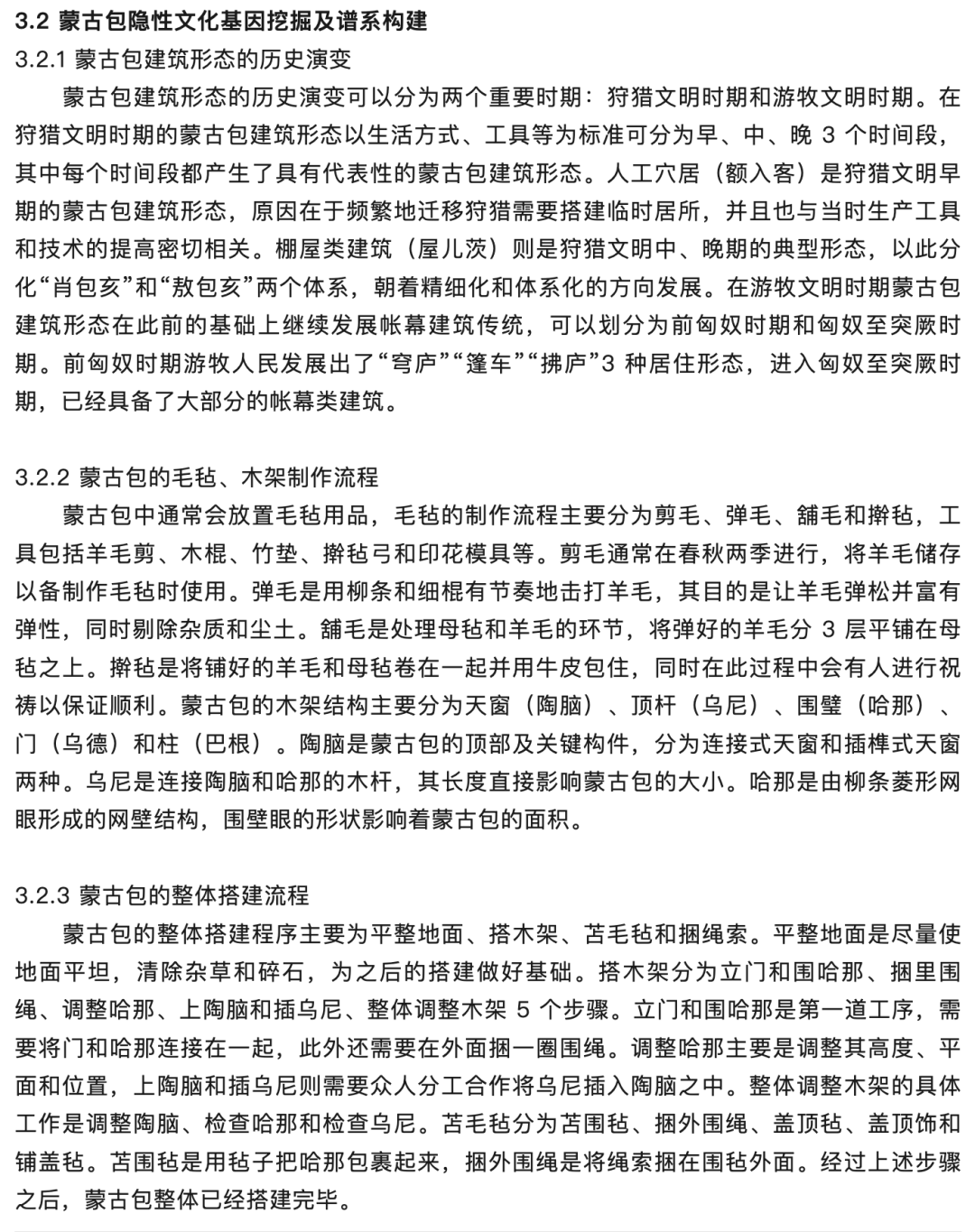 3.2 蒙古包隐性文化基因挖掘及谱系构建

3.2.1 蒙古包建筑形态的历史演变

蒙古包建筑形态的历史演变可以分为两个重要时期：狩猎文明时期和游牧文明时期。在狩猎文明时期的蒙古包建筑形态以生活方式、工具等为标准可分为早、中、晚 3 个时间段，其中每个时间段都产生了具有代表性的蒙古包建筑形态。人工穴居（额入客）是狩猎文明早期的蒙古包建筑形态，原因在于频繁地迁移狩猎需要搭建临时居所，并且也与当时生产工具和技术的提高密切相关。棚屋类建筑（屋儿茨）则是狩猎文明中、晚期的典型形态，以此分化“肖包亥”和“敖包亥”两个体系，朝着精细化和体系化的方向发展。在游牧文明时期蒙古包建筑形态在此前的基础上继续发展帐幕建筑传统，可以划分为前匈奴时期和匈奴至突厥时期。前匈奴时期游牧人民发展出了“穹庐”“篷车”“拂庐”3 种居住形态，进入匈奴至突厥时期，已经具备了大部分的帐幕类建筑。

3.2.2 蒙古包的毛毡、木架制作流程

蒙古包中通常会放置毛毡用品，毛毡的制作流程主要分为剪毛、弹毛、舖毛和擀毡，工具包括羊毛剪、木棍、竹垫、擀毡弓和印花模具等。剪毛通常在春秋两季进行，将羊毛储存以备制作毛毡时使用。弹毛是用柳条和细棍有节奏地击打羊毛，其目的是让羊毛弹松并富有弹性，同时剔除杂质和尘土。舖毛是处理母毡和羊毛的环节，将弹好的羊毛分 3 层平铺在母毡之上。擀毡是将铺好的羊毛和母毡卷在一起并用牛皮包住，同时在此过程中会有人进行祝祷以保证顺利。蒙古包的木架结构主要分为天窗（陶脑）、顶杆（乌尼）、围壁（哈那）、门（乌德）和柱（巴根）。陶脑是蒙古包的顶部及关键构件，分为连接式天窗和插榫式天窗两种。乌尼是连接陶脑和哈那的木杆，其长度直接影响蒙古包的大小。哈那是由柳条菱形网眼形成的网壁结构，围壁眼的形状影响着蒙古包的面积。

3.2.3 蒙古包的整体搭建流程

蒙古包的整体搭建程序主要为平整地面、搭木架、苫毛毡和捆绳索。平整地面是尽量使地面平坦，清除杂草和碎石，为之后的搭建做好基础。搭木架分为立门和围哈那、捆里围绳、调整哈那、上陶脑和插乌尼、整体调整木架 5 个步骤。立门和围哈那是第一道工序，需要将门和哈那连接在一起，此外还需要在外面捆一圈围绳。调整哈那主要是调整其高度、平面和位置，上陶脑和插乌尼则需要众人分工合作将乌尼插入陶脑之中。整体调整木架的具体工作是调整陶脑、检查哈那和检查乌尼。苫毛毡分为苫围毡、捆外围绳、盖顶毡、盖顶饰和铺盖毡。苫围毡是用毡子把哈那包裹起来，捆外围绳是将绳索捆在围毡外面。经过上述步骤之后，蒙古包整体已经搭建完毕。